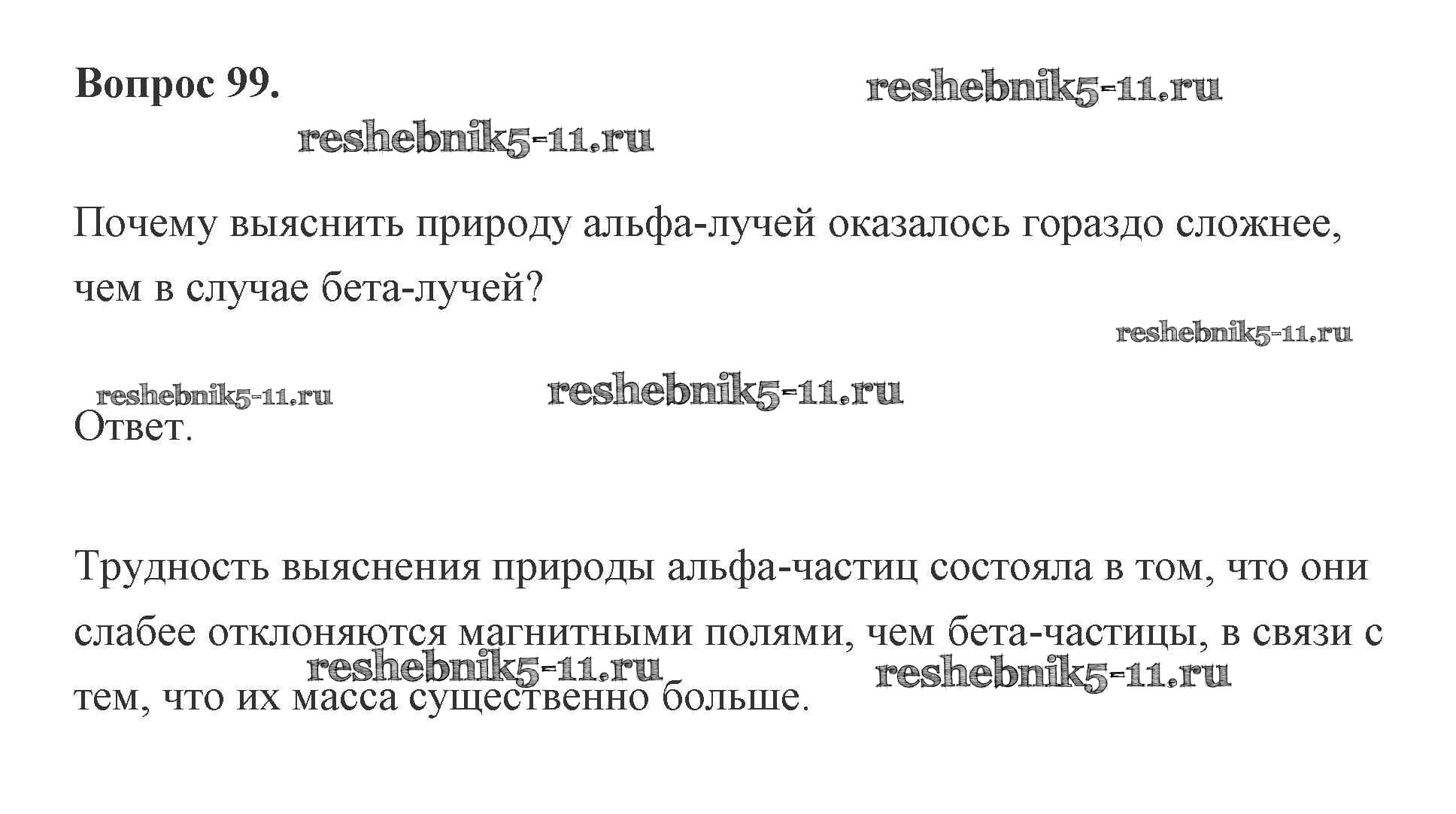 Вопрос 99.

Почему выяснить природу альфа-лучей оказалось гораздо сложнее, чем в случае бета-лучей?

Ответ.

Трудность выяснения природы альфа-частиц состояла в том, что они слабее отклоняются магнитными полями, чем бета-частицы, в связи с тем, что их масса существенно больше.

reshebnik5-11.ru